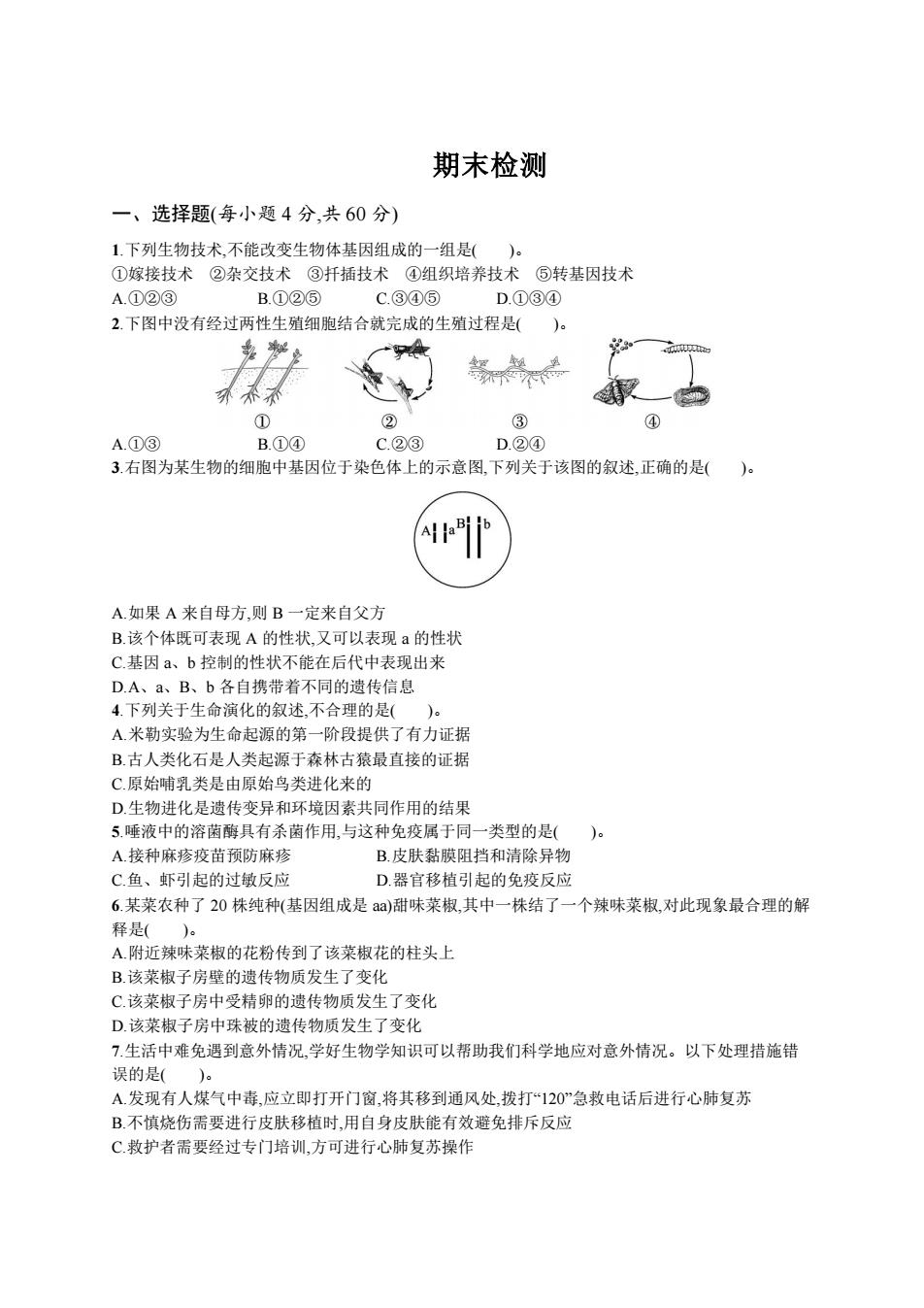 期末检测

一、选择题(每小题 4 分,共 60 分)

1.下列生物技术,不能改变生物体基因组成的一组是(　　)。
①嫁接技术　②杂交技术　③扦插技术　④组织培养技术　⑤转基因技术
A.①②③　B.①②⑤　C.③④⑤　D.①③④

2.下图中没有经过两性生殖细胞结合就完成的生殖过程是(　　)。
①　②　③　④
A.①③　B.①④　C.②③　D.②④

3.右图为某生物的细胞中基因位于染色体上的示意图,下列关于该图的叙述,正确的是(　　)。
A　a　B　b
A.如果 A 来自母方,则 B 一定来自父方
B.该个体既可表现 A 的性状,又可以表现 a 的性状
C.基因 a、b 控制的性状不能在后代中表现出来
D.A、a、B、b 各自携带着不同的遗传信息

4.下列关于生命演化的叙述,不合理的是(　　)。
A.米勒实验为生命起源的第一阶段提供了有力证据
B.古人类化石是人类起源于森林古猿最直接的证据
C.原始哺乳类是由原始鸟类进化来的
D.生物进化是遗传变异和环境因素共同作用的结果

5.唾液中的溶菌酶具有杀菌作用,与这种免疫属于同一类型的是(　　)。
A.接种麻疹疫苗预防麻疹　B.皮肤黏膜阻挡和清除异物
C.鱼、虾引起的过敏反应　D.器官移植引起的免疫反应

6.某菜农种了 20 株纯种(基因组成是 aa)甜味菜椒,其中一株结了一个辣味菜椒,对此现象最合理的解释是(　　)。
A.附近辣味菜椒的花粉传到了该菜椒花的柱头上
B.该菜椒子房壁的遗传物质发生了变化
C.该菜椒子房中受精卵的遗传物质发生了变化
D.该菜椒子房中珠被的遗传物质发生了变化

7.生活中难免遇到意外情况,学好生物学知识可以帮助我们科学地应对意外情况。以下处理措施错误的是(　　)。
A.发现有人煤气中毒,应立即打开门窗,将其移到通风处,拨打“120”急救电话后进行心肺复苏
B.不慎烧伤需要进行皮肤移植时,用自身皮肤能有效避免排斥反应
C.救护者需要经过专门培训,方可进行心肺复苏操作